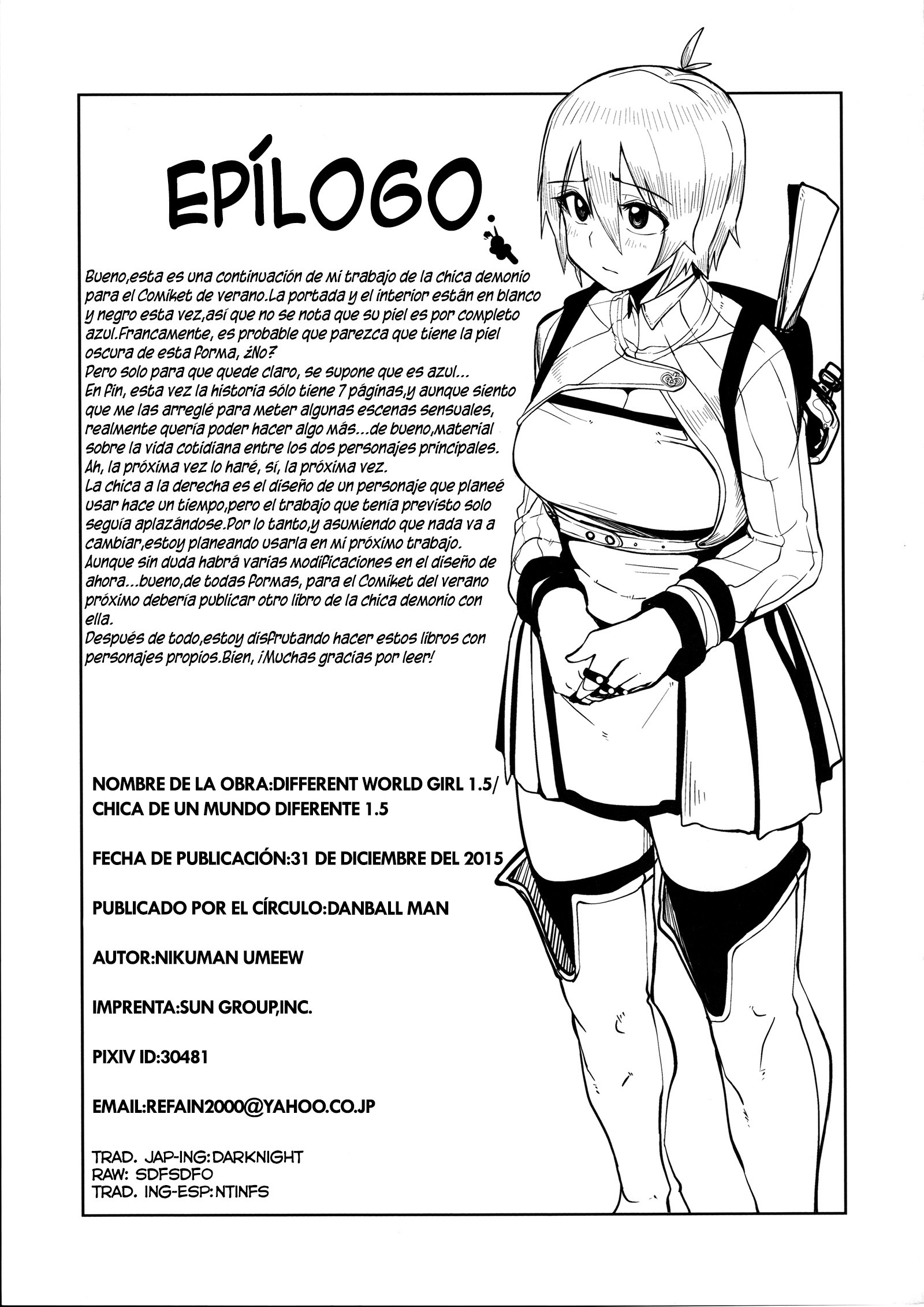 EPÍLOGO.

Bueno,esta es una continuación de mi trabajo de la chica demonio para el Comiket de verano.La portada y el interior están en blanco y negro esta vez,así que no se nota que su piel es por completo azul.Francamente, es probable que parezca que tiene la piel oscura de esta forma, ¿No?
Pero solo para que quede claro, se supone que es azul...
En fin, esta vez la historia sólo tiene 7 páginas,y aunque siento que me las arreglé para meter algunas escenas sensuales, realmente quería poder hacer algo más...de bueno,material sobre la vida cotidiana entre los dos personajes principales.
Ah, la próxima vez lo haré, sí, la próxima vez.
La chica a la derecha es el diseño de un personaje que planeé usar hace un tiempo,pero el trabajo que tenía previsto solo seguía aplazándose.Por lo tanto,y asumiendo que nada va a cambiar,estoy planeando usarla en mi próximo trabajo.
Aunque sin duda habrá varias modificaciones en el diseño de ahora...bueno,de todas formas, para el Comiket del verano próximo debería publicar otro libro de la chica demonio con ella.
Después de todo,estoy disfrutando hacer estos libros con personajes propios.Bien, ¡Muchas gracias por leer!

NOMBRE DE LA OBRA:DIFFERENT WORLD GIRL 1.5/ CHICA DE UN MUNDO DIFERENTE 1.5

FECHA DE PUBLICACIÓN:31 DE DICIEMBRE DEL 2015

PUBLICADO POR EL CÍRCULO:DANBALL MAN

AUTOR:NIKUMAN UMEEW

IMPRENTA:SUN GROUP,INC.

PIXIV ID:30481

EMAIL:REFAIN2000@YAHOO.CO.JP

TRAD. JAP-ING:DARKNIGHT
RAW: SDFSDFO
TRAD. ING-ESP:NTINFS